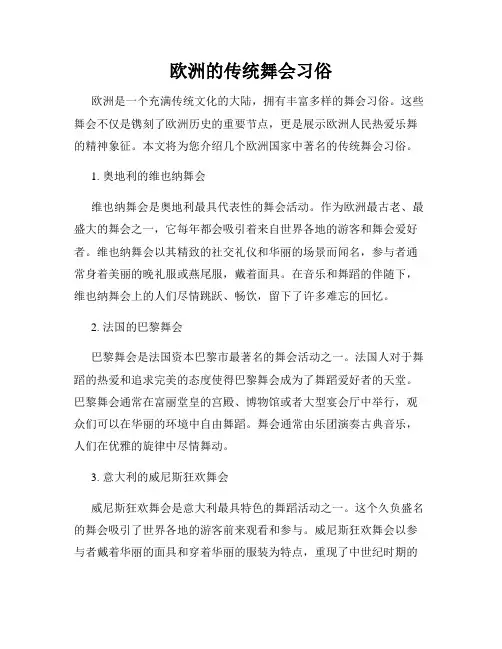 欧洲的传统舞会习俗

欧洲是一个充满传统文化的大陆，拥有丰富多样的舞会习俗。这些舞会不仅是镌刻了欧洲历史的重要节点，更是展示欧洲人民热爱乐舞的精神象征。本文将为您介绍几个欧洲国家中著名的传统舞会习俗。

1. 奥地利的维也纳舞会

维也纳舞会是奥地利最具代表性的舞会活动。作为欧洲最古老、最盛大的舞会之一，它每年都会吸引着来自世界各地的游客和舞会爱好者。维也纳舞会以其精致的社交礼仪和华丽的场景而闻名，参与者通常身着美丽的晚礼服或燕尾服，戴着面具。在音乐和舞蹈的伴随下，维也纳舞会上的人们尽情跳跃、畅饮，留下了许多难忘的回忆。

2. 法国的巴黎舞会

巴黎舞会是法国资本巴黎市最著名的舞会活动之一。法国人对于舞蹈的热爱和追求完美的态度使得巴黎舞会成为了舞蹈爱好者的天堂。巴黎舞会通常在富丽堂皇的宫殿、博物馆或者大型宴会厅中举行，观众们可以在华丽的环境中自由舞蹈。舞会通常由乐团演奏古典音乐，人们在优雅的旋律中尽情舞动。

3. 意大利的威尼斯狂欢舞会

威尼斯狂欢舞会是意大利最具特色的舞蹈活动之一。这个久负盛名的舞会吸引了世界各地的游客前来观看和参与。威尼斯狂欢舞会以参与者戴着华丽的面具和穿着华丽的服装为特点，重现了中世纪时期的